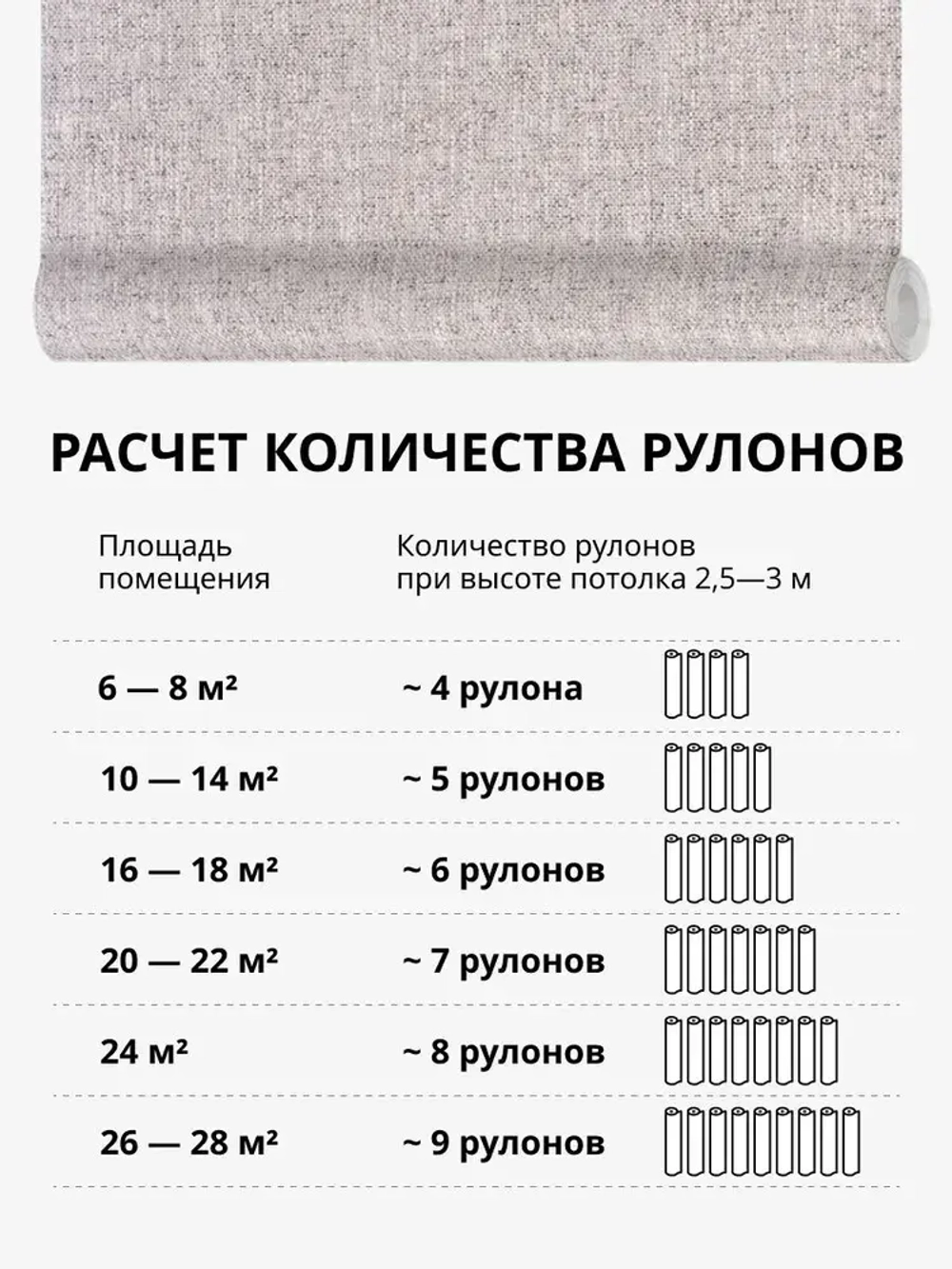 РАСЧЕТ КОЛИЧЕСТВА РУЛОНОВ

| Площадь помещения | Количество рулонов при высоте потолка 2,5—3 м |
|---|---|
| 6 — 8 м² | ~ 4 рулона |
| 10 — 14 м² | ~ 5 рулонов |
| 16 — 18 м² | ~ 6 рулонов |
| 20 — 22 м² | ~ 7 рулонов |
| 24 м² | ~ 8 рулонов |
| 26 — 28 м² | ~ 9 рулонов |